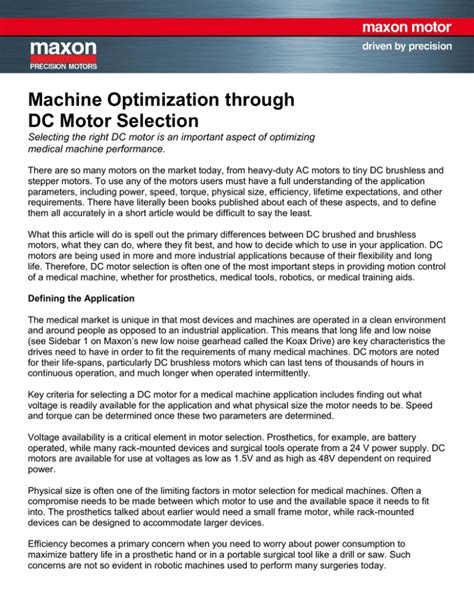 maxon motor
driven by precision

maxon
PRECISION MOTORS

Machine Optimization through DC Motor Selection

Selecting the right DC motor is an important aspect of optimizing medical machine performance.

There are so many motors on the market today, from heavy-duty AC motors to tiny DC brushless and stepper motors. To use any of the motors users must have a full understanding of the application parameters, including power, speed, torque, physical size, efficiency, lifetime expectations, and other requirements. There have literally been books published about each of these aspects, and to define them all accurately in a short article would be difficult to say the least.

What this article will do is spell out the primary differences between DC brushed and brushless motors, what they can do, where they fit best, and how to decide which to use in your application. DC motors are being used in more and more industrial applications because of their flexibility and long life. Therefore, DC motor selection is often one of the most important steps in providing motion control of a medical machine, whether for prosthetics, medical tools, robotics, or medical training aids.

Defining the Application

The medical market is unique in that most devices and machines are operated in a clean environment and around people as opposed to an industrial application. This means that long life and low noise (see Sidebar 1 on Maxon's new low noise gearhead called the Koax Drive) are key characteristics the drives need to have in order to fit the requirements of many medical machines. DC motors are noted for their life-spans, particularly DC brushless motors which can last tens of thousands of hours in continuous operation, and much longer when operated intermittently.

Key criteria for selecting a DC motor for a medical machine application includes finding out what voltage is readily available for the application and what physical size the motor needs to be. Speed and torque can be determined once these two parameters are determined.

Voltage availability is a critical element in motor selection. Prosthetics, for example, are battery operated, while many rack-mounted devices and surgical tools operate from a 24 V power supply. DC motors are available for use at voltages as low as 1.5V and as high as 48V dependent on required power.

Physical size is often one of the limiting factors in motor selection for medical machines. Often a compromise needs to be made between which motor to use and the available space it needs to fit into. The prosthetics talked about earlier would need a small frame motor, while rack-mounted devices can be designed to accommodate larger devices.

Efficiency becomes a primary concern when you need to worry about power consumption to maximize battery life in a prosthetic hand or in a portable surgical tool like a drill or saw. Such concerns are not so evident in robotic machines used to perform many surgeries today.